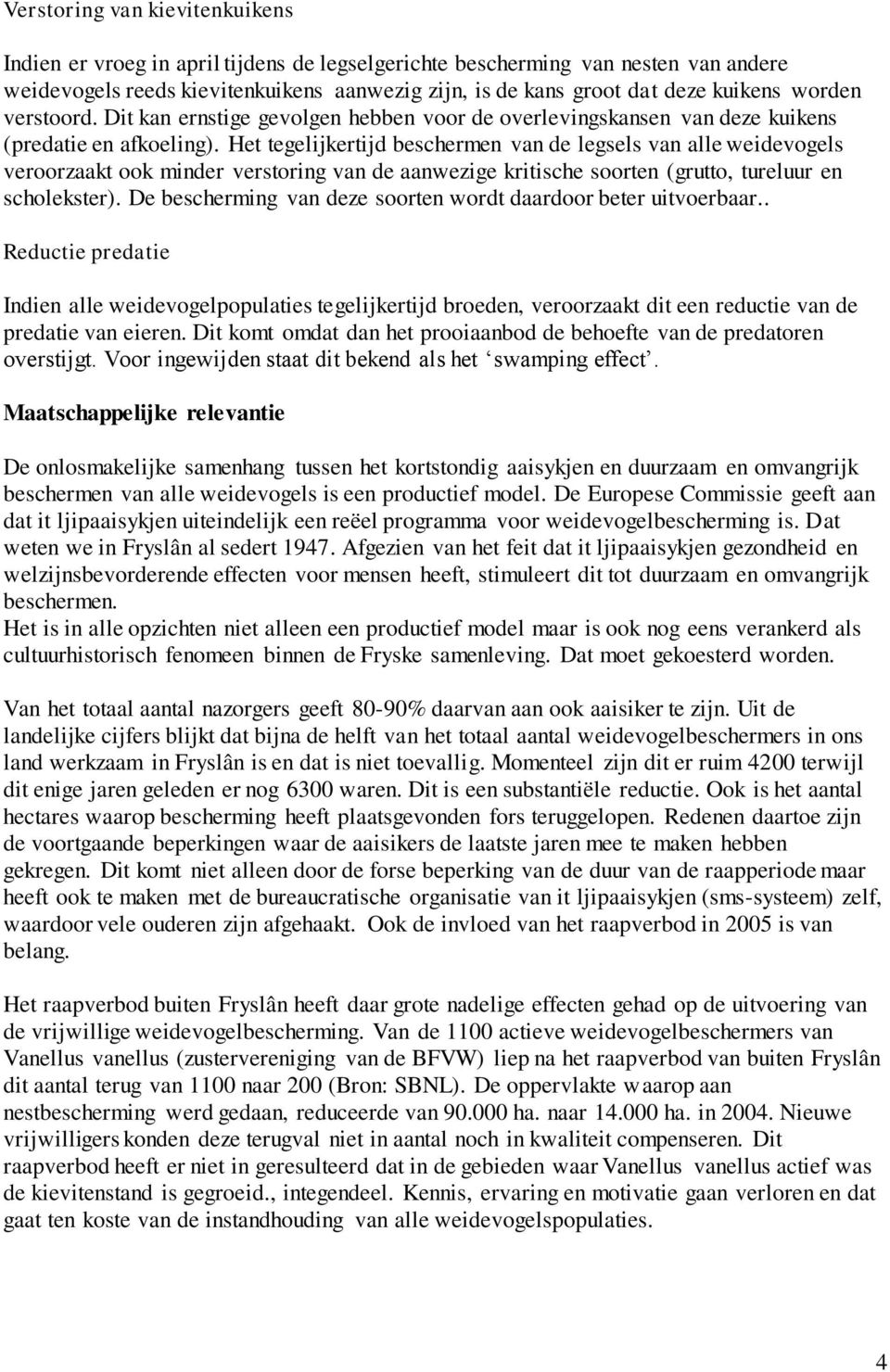 Verstoring van kievitenkuikens

Indien er vroeg in april tijdens de legselgerichte bescherming van nesten van andere weidevogels reeds kievitenkuikens aanwezig zijn, is de kans groot dat deze kuikens worden verstoord. Dit kan ernstige gevolgen hebben voor de overlevingskansen van deze kuikens (predatie en afkoeling). Het tegelijkertijd beschermen van de legsels van alle weidevogels veroorzaakt ook minder verstoring van de aanwezige kritische soorten (grutto, tureluur en scholekster). De bescherming van deze soorten wordt daardoor beter uitvoerbaar..

Reductie predatie

Indien alle weidevogelpopulaties tegelijkertijd broeden, veroorzaakt dit een reductie van de predatie van eieren. Dit komt omdat dan het prooiaanbod de behoefte van de predatoren overstijgt. Voor ingewijden staat dit bekend als het ‘swamping effect’.

Maatschappelijke relevantie

De onlosmakelijke samenhang tussen het kortstondig aaisykjen en duurzaam en omvangrijk beschermen van alle weidevogels is een productief model. De Europese Commissie geeft aan dat it ljipaaisykjen uiteindelijk een reëel programma voor weidevogelbescherming is. Dat weten we in Fryslân al sedert 1947. Afgezien van het feit dat it ljipaaisykjen gezondheid en welzijnsbevorderende effecten voor mensen heeft, stimuleert dit tot duurzaam en omvangrijk beschermen.
Het is in alle opzichten niet alleen een productief model maar is ook nog eens verankerd als cultuurhistorisch fenomeen binnen de Fryske samenleving. Dat moet gekoesterd worden.

Van het totaal aantal nazorgers geeft 80-90% daarvan aan ook aaisiker te zijn. Uit de landelijke cijfers blijkt dat bijna de helft van het totaal aantal weidevogelbeschermers in ons land werkzaam in Fryslân is en dat is niet toevallig. Momenteel zijn dit er ruim 4200 terwijl dit enige jaren geleden er nog 6300 waren. Dit is een substantiële reductie. Ook is het aantal hectares waarop bescherming heeft plaatsgevonden fors teruggelopen. Redenen daartoe zijn de voortgaande beperkingen waar de aaisikers de laatste jaren mee te maken hebben gekregen. Dit komt niet alleen door de forse beperking van de duur van de raapperiode maar heeft ook te maken met de bureaucratische organisatie van it ljipaaisykjen (sms-systeem) zelf, waardoor vele ouderen zijn afgehaakt. Ook de invloed van het raapverbod in 2005 is van belang.

Het raapverbod buiten Fryslân heeft daar grote nadelige effecten gehad op de uitvoering van de vrijwillige weidevogelbescherming. Van de 1100 actieve weidevogelbeschermers van Vanellus vanellus (zustervereniging van de BFVW) liep na het raapverbod van buiten Fryslân dit aantal terug van 1100 naar 200 (Bron: SBNL). De oppervlakte waarop aan nestbescherming werd gedaan, reduceerde van 90.000 ha. naar 14.000 ha. in 2004. Nieuwe vrijwilligers konden deze terugval niet in aantal noch in kwaliteit compenseren. Dit raapverbod heeft er niet in geresulteerd dat in de gebieden waar Vanellus vanellus actief was de kievitenstand is gegroeid., integendeel. Kennis, ervaring en motivatie gaan verloren en dat gaat ten koste van de instandhouding van alle weidevogelspopulaties.

4